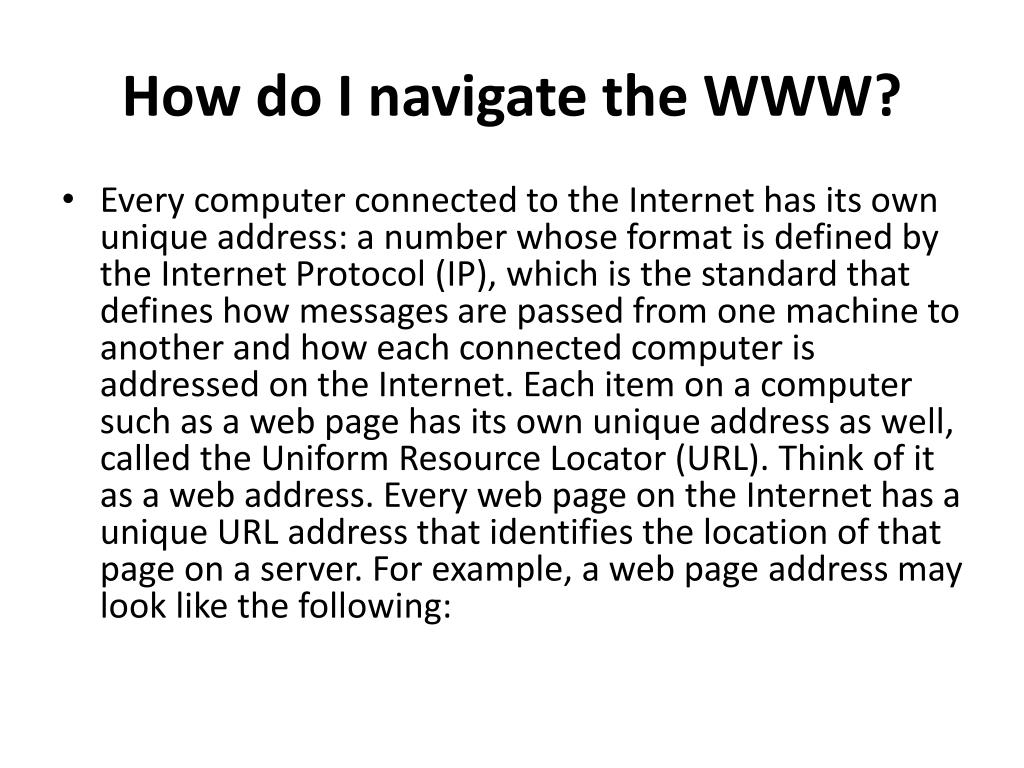 How do I navigate the WWW?

• Every computer connected to the Internet has its own unique address: a number whose format is defined by the Internet Protocol (IP), which is the standard that defines how messages are passed from one machine to another and how each connected computer is addressed on the Internet. Each item on a computer such as a web page has its own unique address as well, called the Uniform Resource Locator (URL). Think of it as a web address. Every web page on the Internet has a unique URL address that identifies the location of that page on a server. For example, a web page address may look like the following: